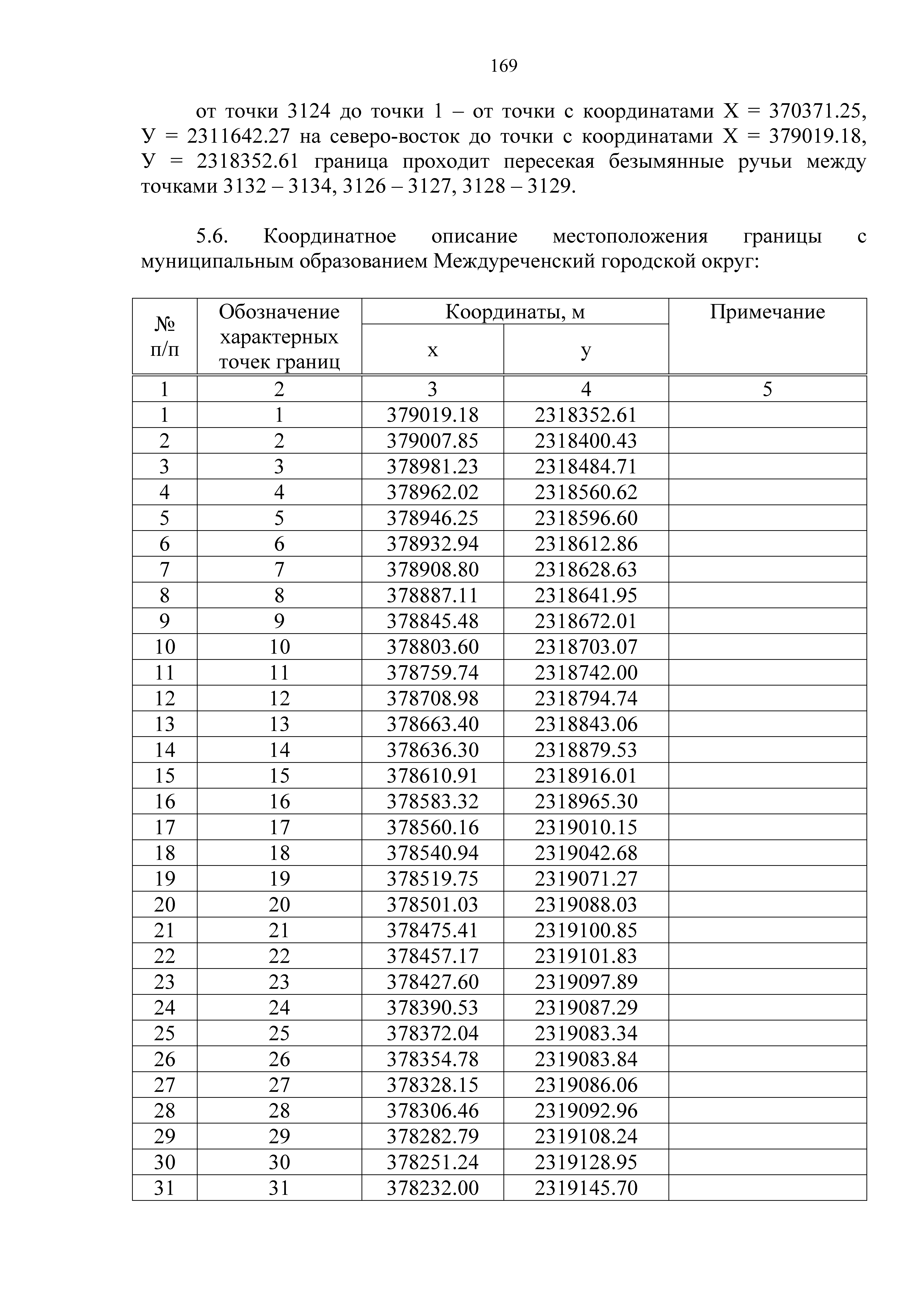 169

от точки 3124 до точки 1 – от точки с координатами Х = 370371.25, У = 2311642.27 на северо-восток до точки с координатами Х = 379019.18, У = 2318352.61 граница проходит пересекая безымянные ручьи между точками 3132 – 3134, 3126 – 3127, 3128 – 3129.

5.6. Координатное описание местоположения границы с муниципальным образованием Междуреченский городской округ:

| № п/п | Обозначение характерных точек границ | Координаты, м x | Координаты, м y | Примечание |
|---|---|---|---|---|
| 1 | 2 | 3 | 4 | 5 |
| 1 | 1 | 379019.18 | 2318352.61 | |
| 2 | 2 | 379007.85 | 2318400.43 | |
| 3 | 3 | 378981.23 | 2318484.71 | |
| 4 | 4 | 378962.02 | 2318560.62 | |
| 5 | 5 | 378946.25 | 2318596.60 | |
| 6 | 6 | 378932.94 | 2318612.86 | |
| 7 | 7 | 378908.80 | 2318628.63 | |
| 8 | 8 | 378887.11 | 2318641.95 | |
| 9 | 9 | 378845.48 | 2318672.01 | |
| 10 | 10 | 378803.60 | 2318703.07 | |
| 11 | 11 | 378759.74 | 2318742.00 | |
| 12 | 12 | 378708.98 | 2318794.74 | |
| 13 | 13 | 378663.40 | 2318843.06 | |
| 14 | 14 | 378636.30 | 2318879.53 | |
| 15 | 15 | 378610.91 | 2318916.01 | |
| 16 | 16 | 378583.32 | 2318965.30 | |
| 17 | 17 | 378560.16 | 2319010.15 | |
| 18 | 18 | 378540.94 | 2319042.68 | |
| 19 | 19 | 378519.75 | 2319071.27 | |
| 20 | 20 | 378501.03 | 2319088.03 | |
| 21 | 21 | 378475.41 | 2319100.85 | |
| 22 | 22 | 378457.17 | 2319101.83 | |
| 23 | 23 | 378427.60 | 2319097.89 | |
| 24 | 24 | 378390.53 | 2319087.29 | |
| 25 | 25 | 378372.04 | 2319083.34 | |
| 26 | 26 | 378354.78 | 2319083.84 | |
| 27 | 27 | 378328.15 | 2319086.06 | |
| 28 | 28 | 378306.46 | 2319092.96 | |
| 29 | 29 | 378282.79 | 2319108.24 | |
| 30 | 30 | 378251.24 | 2319128.95 | |
| 31 | 31 | 378232.00 | 2319145.70 | |